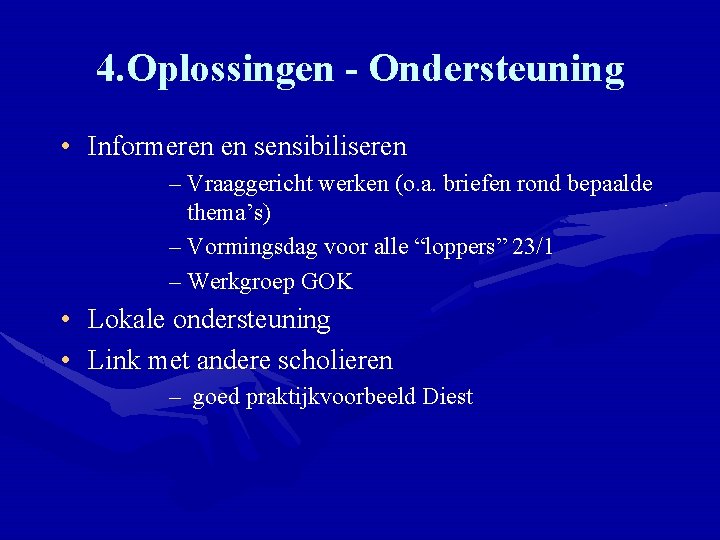 4.Oplossingen - Ondersteuning

• Informeren en sensibiliseren

– Vraaggericht werken (o.a. briefen rond bepaalde thema's)

– Vormingsdag voor alle "loppers" 23/1

– Werkgroep GOK

• Lokale ondersteuning

• Link met andere scholieren

– goed praktijkvoorbeeld Diest